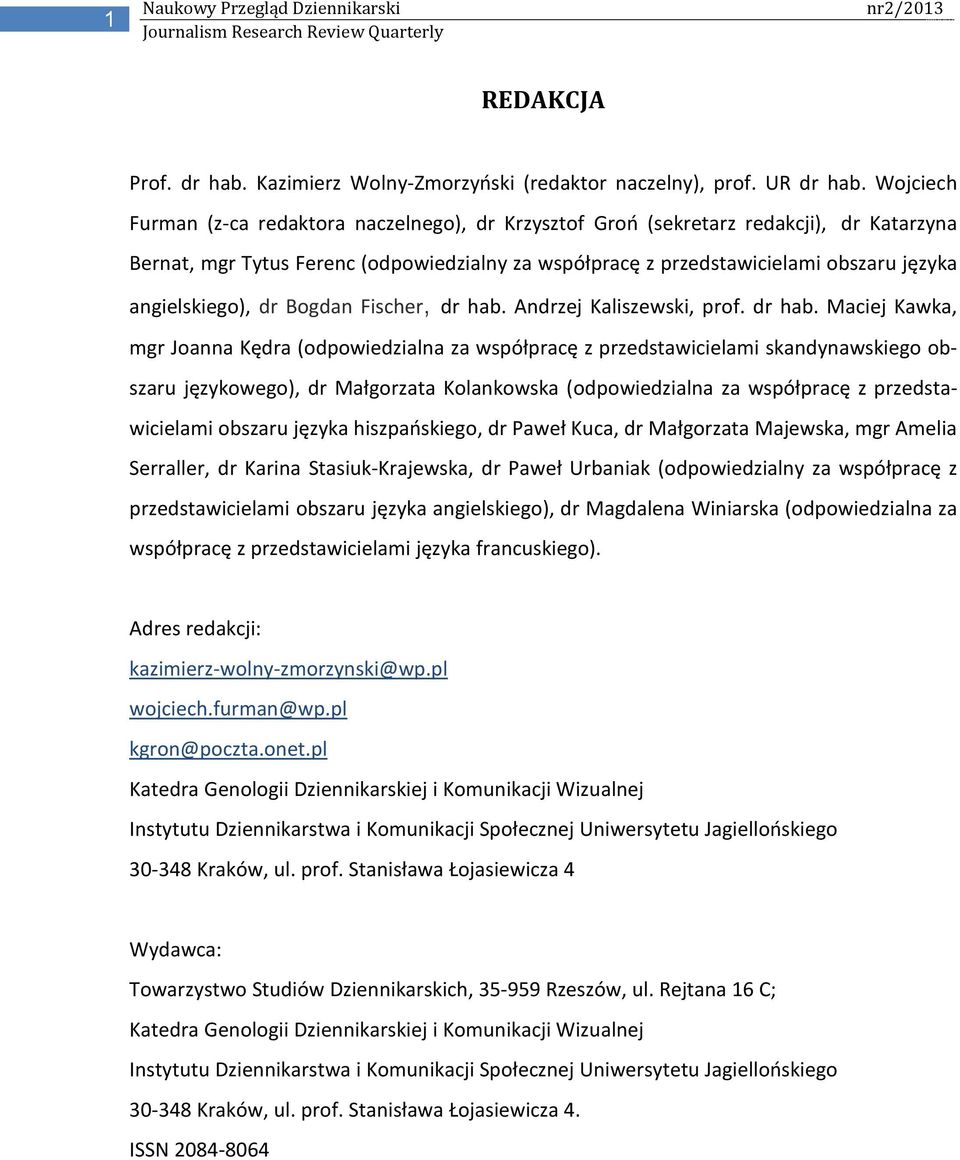 1 Naukowy Przegląd Dziennikarski nr2/2013
Journalism Research Review Quarterly

REDAKCJA

Prof. dr hab. Kazimierz Wolny-Zmorzyński (redaktor naczelny), prof. UR dr hab. Wojciech Furman (z-ca redaktora naczelnego), dr Krzysztof Groń (sekretarz redakcji), dr Katarzyna Bernat, mgr Tytus Ferenc (odpowiedzialny za współpracę z przedstawicielami obszaru języka angielskiego), dr Bogdan Fischer, dr hab. Andrzej Kaliszewski, prof. dr hab. Maciej Kawka, mgr Joanna Kędra (odpowiedzialna za współpracę z przedstawicielami skandynawskiego obszaru językowego), dr Małgorzata Kolankowska (odpowiedzialna za współpracę z przedstawicielami obszaru języka hiszpańskiego, dr Paweł Kuca, dr Małgorzata Majewska, mgr Amelia Serraller, dr Karina Stasiuk-Krajewska, dr Paweł Urbaniak (odpowiedzialny za współpracę z przedstawicielami obszaru języka angielskiego), dr Magdalena Winiarska (odpowiedzialna za współpracę z przedstawicielami języka francuskiego).

Adres redakcji:
kazimierz-wolny-zmorzynski@wp.pl
wojciech.furman@wp.pl
kgron@poczta.onet.pl
Katedra Genologii Dziennikarskiej i Komunikacji Wizualnej
Instytutu Dziennikarstwa i Komunikacji Społecznej Uniwersytetu Jagiellońskiego
30-348 Kraków, ul. prof. Stanisława Łojasiewicza 4

Wydawca:
Towarzystwo Studiów Dziennikarskich, 35-959 Rzeszów, ul. Rejtana 16 C;
Katedra Genologii Dziennikarskiej i Komunikacji Wizualnej
Instytutu Dziennikarstwa i Komunikacji Społecznej Uniwersytetu Jagiellońskiego
30-348 Kraków, ul. prof. Stanisława Łojasiewicza 4.
ISSN 2084-8064